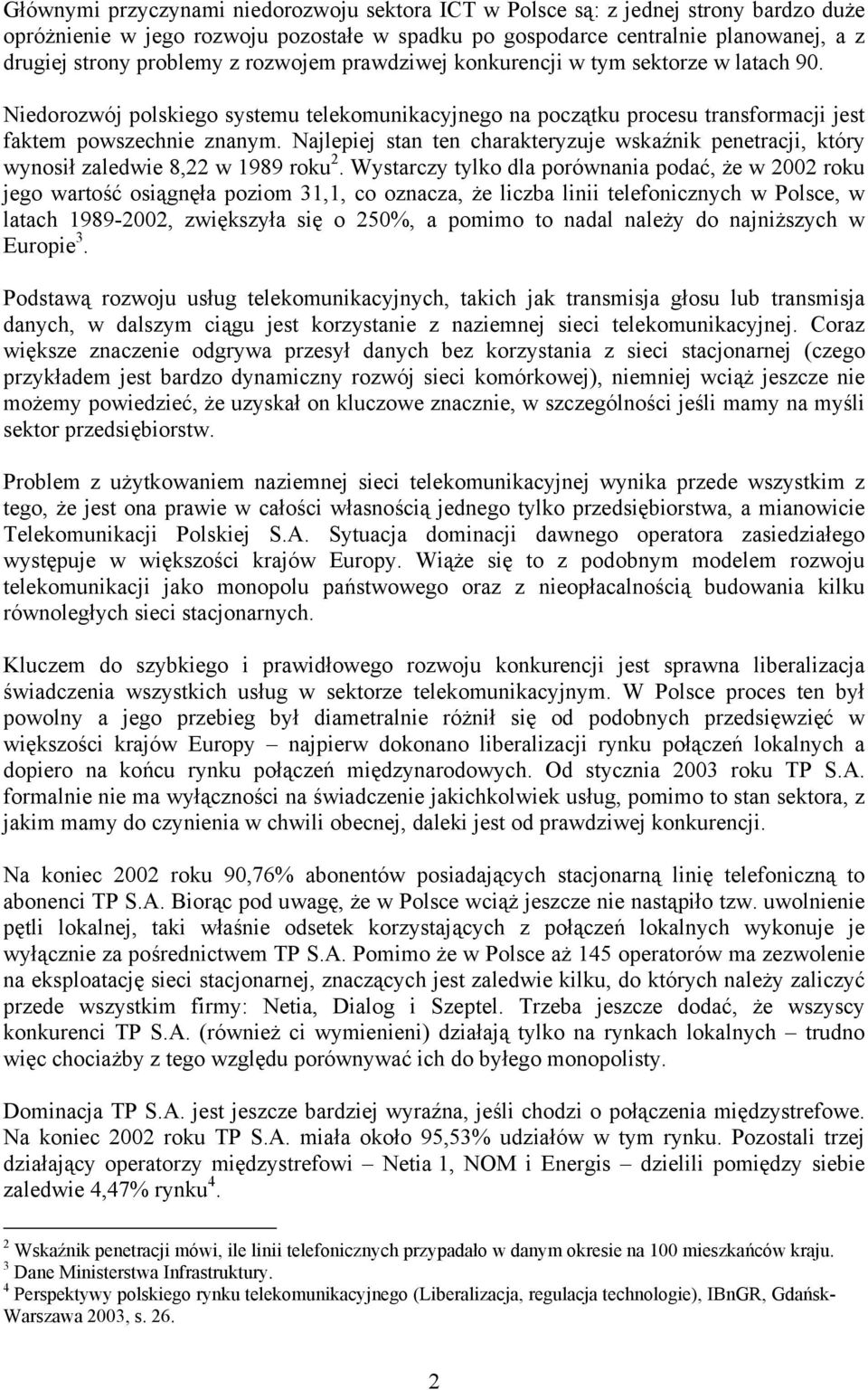 Głównymi przyczynami niedorozwoju sektora ICT w Polsce są: z jednej strony bardzo duże opróżnienie w jego rozwoju pozostałe w spadku po gospodarce centralnie planowanej, a z drugiej strony problemy z rozwojem prawdziwej konkurencji w tym sektorze w latach 90.

Niedorozwój polskiego systemu telekomunikacyjnego na początku procesu transformacji jest faktem powszechnie znanym. Najlepiej stan ten charakteryzuje wskaźnik penetracji, który wynosił zaledwie 8,22 w 1989 roku$^2$. Wystarczy tylko dla porównania podać, że w 2002 roku jego wartość osiągnęła poziom 31,1, co oznacza, że liczba linii telefonicznych w Polsce, w latach 1989-2002, zwiększyła się o 250%, a pomimo to nadal należy do najniższych w Europie$^3$.

Podstawą rozwoju usług telekomunikacyjnych, takich jak transmisja głosu lub transmisja danych, w dalszym ciągu jest korzystanie z naziemnej sieci telekomunikacyjnej. Coraz większe znaczenie odgrywa przesył danych bez korzystania z sieci stacjonarnej (czego przykładem jest bardzo dynamiczny rozwój sieci komórkowej), niemniej wciąż jeszcze nie możemy powiedzieć, że uzyskał on kluczowe znacznie, w szczególności jeśli mamy na myśli sektor przedsiębiorstw.

Problem z użytkowaniem naziemnej sieci telekomunikacyjnej wynika przede wszystkim z tego, że jest ona prawie w całości własnością jednego tylko przedsiębiorstwa, a mianowicie Telekomunikacji Polskiej S.A. Sytuacja dominacji dawnego operatora zasiedziałego występuje w większości krajów Europy. Wiąże się to z podobnym modelem rozwoju telekomunikacji jako monopolu państwowego oraz z nieopłacalnością budowania kilku równoległych sieci stacjonarnych.

Kluczem do szybkiego i prawidłowego rozwoju konkurencji jest sprawna liberalizacja świadczenia wszystkich usług w sektorze telekomunikacyjnym. W Polsce proces ten był powolny a jego przebieg był diametralnie różnił się od podobnych przedsięwzięć w większości krajów Europy – najpierw dokonano liberalizacji rynku połączeń lokalnych a dopiero na końcu rynku połączeń międzynarodowych. Od stycznia 2003 roku TP S.A. formalnie nie ma wyłączności na świadczenie jakichkolwiek usług, pomimo to stan sektora, z jakim mamy do czynienia w chwili obecnej, daleki jest od prawdziwej konkurencji.

Na koniec 2002 roku 90,76% abonentów posiadających stacjonarną linię telefoniczną to abonenci TP S.A. Biorąc pod uwagę, że w Polsce wciąż jeszcze nie nastąpiło tzw. uwolnienie pętli lokalnej, taki właśnie odsetek korzystających z połączeń lokalnych wykonuje je wyłącznie za pośrednictwem TP S.A. Pomimo że w Polsce aż 145 operatorów ma zezwolenie na eksploatację sieci stacjonarnej, znaczących jest zaledwie kilku, do których należy zaliczyć przede wszystkim firmy: Netia, Dialog i Szeptel. Trzeba jeszcze dodać, że wszyscy konkurenci TP S.A. (również ci wymienieni) działają tylko na rynkach lokalnych – trudno więc chociażby z tego względu porównywać ich do byłego monopolisty.

Dominacja TP S.A. jest jeszcze bardziej wyraźna, jeśli chodzi o połączenia międzystrefowe. Na koniec 2002 roku TP S.A. miała około 95,53% udziałów w tym rynku. Pozostali trzej działający operatorzy międzystrefowi – Netia 1, NOM i Energis – dzielili pomiędzy siebie zaledwie 4,47% rynku$^4$.

$^2$ Wskaźnik penetracji mówi, ile linii telefonicznych przypadało w danym okresie na 100 mieszkańców kraju.
$^3$ Dane Ministerstwa Infrastruktury.
$^4$ Perspektywy polskiego rynku telekomunikacyjnego (Liberalizacja, regulacja technologie), IBnGR, Gdańsk-Warszawa 2003, s. 26.

2